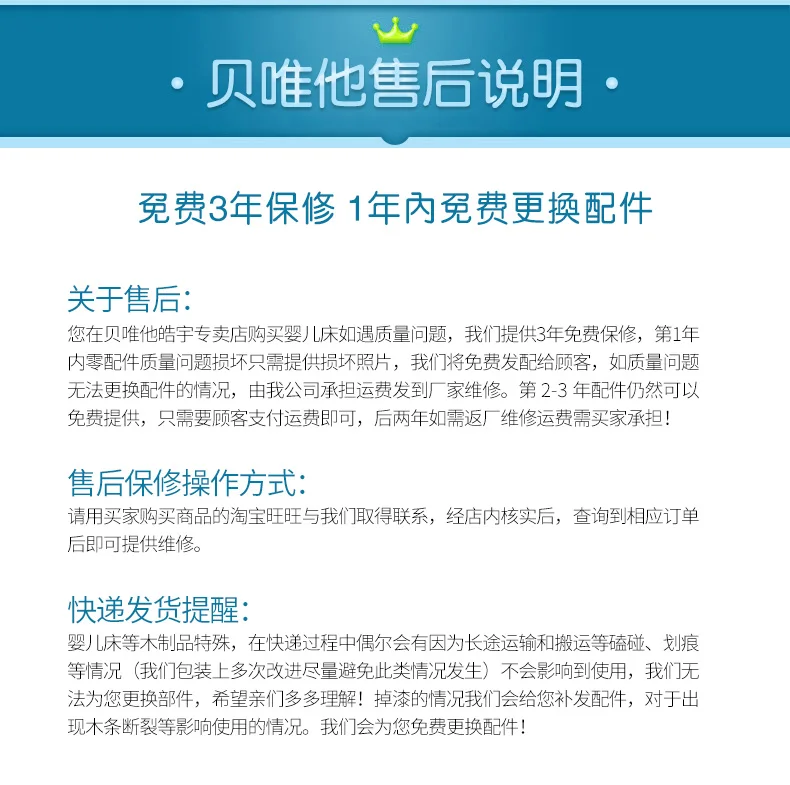 · 贝唯他售后说明 ·

免费3年保修 1年内免费更换配件

关于售后：
您在贝唯他皓宇专卖店购买婴儿床如遇质量问题，我们提供3年免费保修，第1年内零配件质量问题损坏只需提供损坏照片，我们将免费发配给顾客，如质量问题无法更换配件的情况，由我公司承担运费发到厂家维修。第 2-3 年配件仍然可以免费提供，只需要顾客支付运费即可，后两年如需返厂维修运费需买家承担！

售后保修操作方式：
请用买家购买商品的淘宝旺旺与我们取得联系，经店内核实后，查询到相应订单后即可提供维修。

快递发货提醒：
婴儿床等木制品特殊，在快递过程中偶尔会有因为长途运输和搬运等磕碰、划痕等情况（我们包装上多次改进尽量避免此类情况发生）不会影响到使用，我们无法为您更换部件，希望亲们多多理解！掉漆的情况我们会给您补发配件，对于出现木条断裂等影响使用的情况。我们会为您免费更换配件！